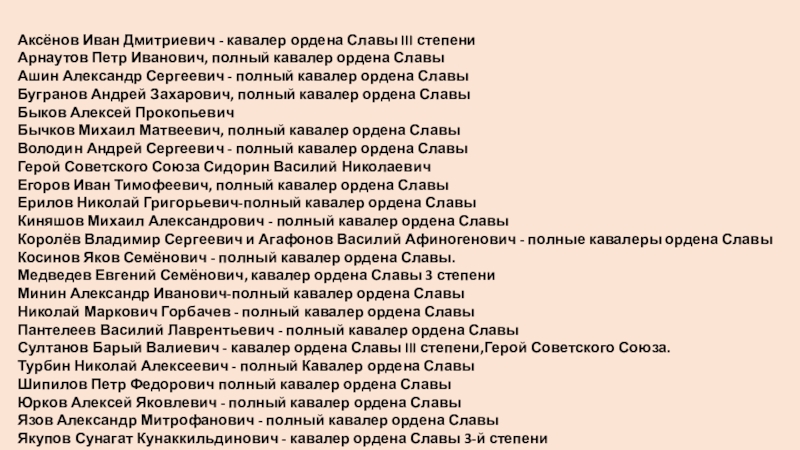 Аксёнов Иван Дмитриевич - кавалер ордена Славы III степени
Арнаутов Петр Иванович, полный кавалер ордена Славы
Ашин Александр Сергеевич - полный кавалер ордена Славы
Бугранов Андрей Захарович, полный кавалер ордена Славы
Быков Алексей Прокопьевич
Бычков Михаил Матвеевич, полный кавалер ордена Славы
Володин Андрей Сергеевич - полный кавалер ордена Славы
Герой Советского Союза Сидорин Василий Николаевич
Егоров Иван Тимофеевич, полный кавалер ордена Славы
Ерилов Николай Григорьевич-полный кавалер ордена Славы
Киняшов Михаил Александрович - полный кавалер ордена Славы
Королёв Владимир Сергеевич и Агафонов Василий Афиногенович - полные кавалеры ордена Славы
Косинов Яков Семёнович - полный кавалер ордена Славы.
Медведев Евгений Семёнович, кавалер ордена Славы 3 степени
Минин Александр Иванович-полный кавалер ордена Славы
Николай Маркович Горбачев - полный кавалер ордена Славы
Пантелеев Василий Лаврентьевич - полный кавалер ордена Славы
Султанов Барый Валиевич - кавалер ордена Славы III степени,Герой Советского Союза.
Турбин Николай Алексеевич - полный Кавалер ордена Славы
Шипилов Петр Федорович полный кавалер ордена Славы
Юрков Алексей Яковлевич - полный кавалер ордена Славы
Язов Александр Митрофанович - полный кавалер ордена Славы
Якупов Сунагат Кунаккильдинович - кавалер ордена Славы 3-й степени